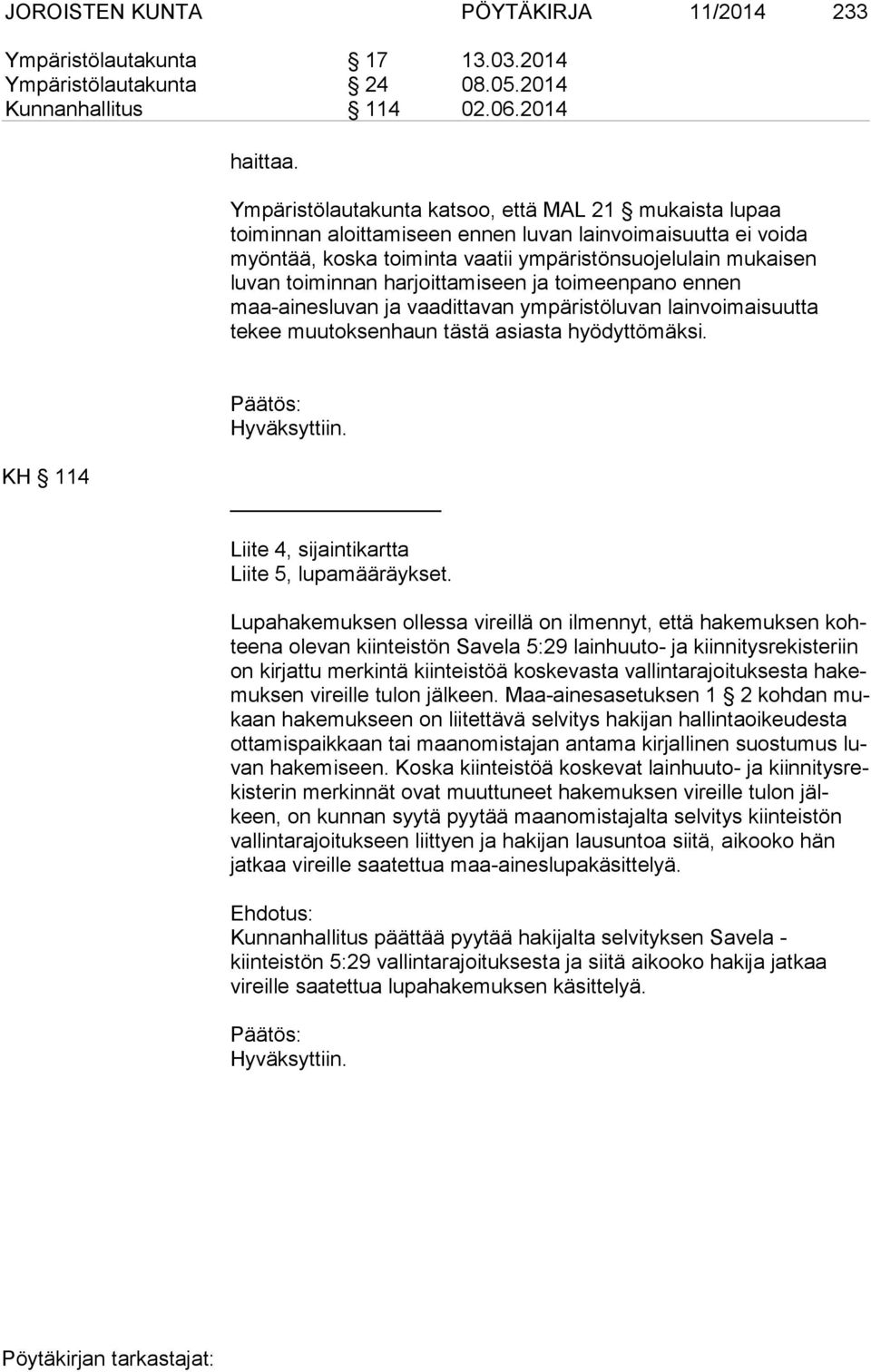 JOROISTEN KUNTA PÖYTÄKIRJA 11/2014 233

Ympäristölautakunta § 17 13.03.2014
Ympäristölautakunta § 24 08.05.2014
Kunnanhallitus § 114 02.06.2014

haittaa.

Ympäristölautakunta katsoo, että MAL 21 § mukaista lupaa toiminnan aloittamiseen ennen luvan lainvoimaisuutta ei voida myöntää, koska toiminta vaatii ympäristönsuojelulain mukaisen luvan toiminnan harjoittamiseen ja toimeenpano ennen maa-ainesluvan ja vaadittavan ympäristöluvan lainvoimaisuutta tekee muutoksenhaun tästä asiasta hyödyttömäksi.

Päätös:
Hyväksyttiin.

KH § 114

Liite 4, sijaintikartta
Liite 5, lupamääräykset.

Lupahakemuksen ollessa vireillä on ilmennyt, että hakemuksen kohteena olevan kiinteistön Savela 5:29 lainhuuto- ja kiinnitysrekisteriin on kirjattu merkintä kiinteistöä koskevasta vallintarajoituksesta hakemuksen vireille tulon jälkeen. Maa-ainesasetuksen 1 § 2 kohdan mukaan hakemukseen on liitettävä selvitys hakijan hallintaoikeudesta ottamispaikkaan tai maanomistajan antama kirjallinen suostumus luvan hakemiseen. Koska kiinteistöä koskevat lainhuuto- ja kiinnitysrekisterin merkinnät ovat muuttuneet hakemuksen vireille tulon jälkeen, on kunnan syytä pyytää maanomistajalta selvitys kiinteistön vallintarajoitukseen liittyen ja hakijan lausuntoa siitä, aikooko hän jatkaa vireille saatettua maa-aineslupakäsittelyä.

Ehdotus:
Kunnanhallitus päättää pyytää hakijalta selvityksen Savela - kiinteistön 5:29 vallintarajoituksesta ja siitä aikooko hakija jatkaa vireille saatettua lupahakemuksen käsittelyä.

Päätös:
Hyväksyttiin.

Pöytäkirjan tarkastajat: